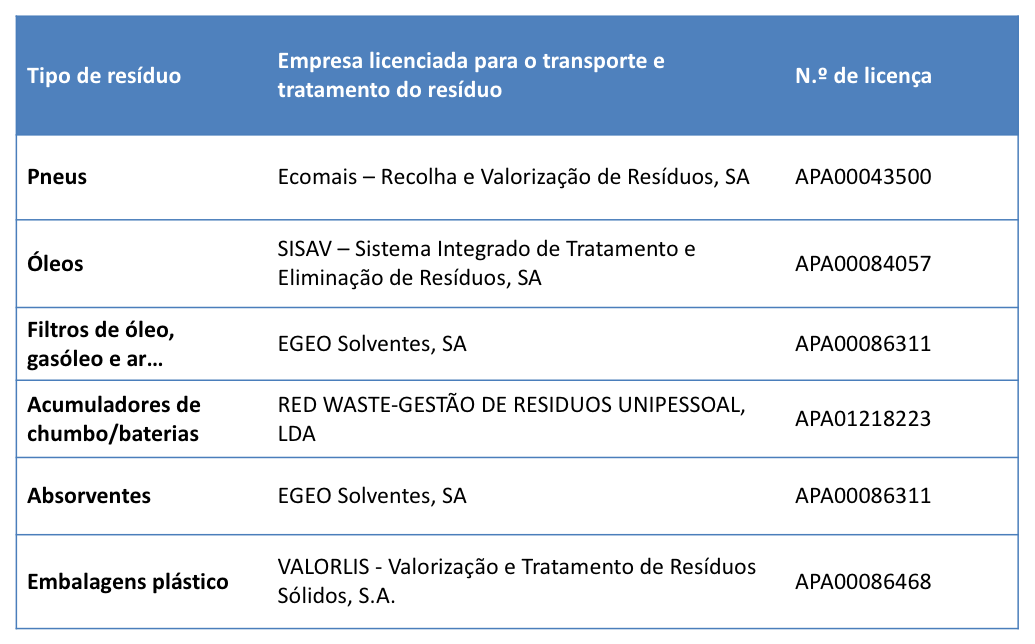 | Tipo de resíduo | Empresa licenciada para o transporte e tratamento do resíduo | N.º de licença |
|---|---|---|
| Pneus | Ecomais – Recolha e Valorização de Resíduos, SA | APA00043500 |
| Óleos | SISAV – Sistema Integrado de Tratamento e Eliminação de Resíduos, SA | APA00084057 |
| Filtros de óleo, gasóleo e ar… | EGEO Solventes, SA | APA00086311 |
| Acumuladores de chumbo/baterias | RED WASTE-GESTÃO DE RESIDUOS UNIPESSOAL, LDA | APA01218223 |
| Absorventes | EGEO Solventes, SA | APA00086311 |
| Embalagens plástico | VALORLIS - Valorização e Tratamento de Resíduos Sólidos, S.A. | APA00086468 |